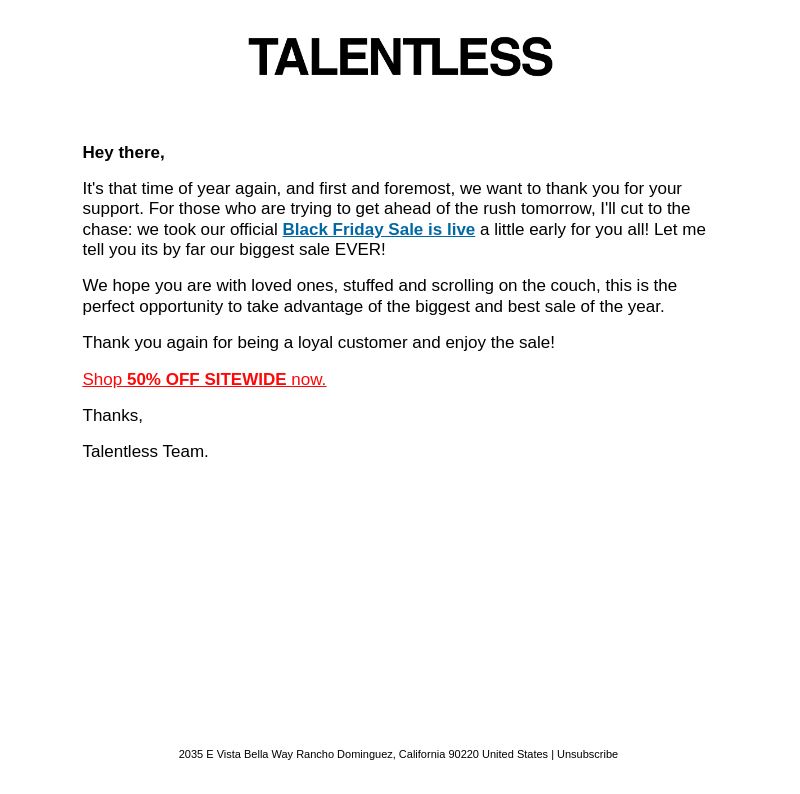 TALENTLESS

Hey there,

It's that time of year again, and first and foremost, we want to thank you for your support. For those who are trying to get ahead of the rush tomorrow, I'll cut to the chase: we took our official Black Friday Sale is live a little early for you all! Let me tell you its by far our biggest sale EVER!

We hope you are with loved ones, stuffed and scrolling on the couch, this is the perfect opportunity to take advantage of the biggest and best sale of the year.

Thank you again for being a loyal customer and enjoy the sale!

Shop 50% OFF SITEWIDE now.

Thanks,

Talentless Team.

2035 E Vista Bella Way Rancho Dominguez, California 90220 United States | Unsubscribe